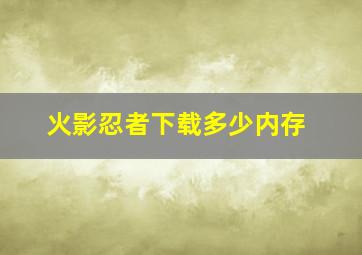 火影忍者下载多少内存